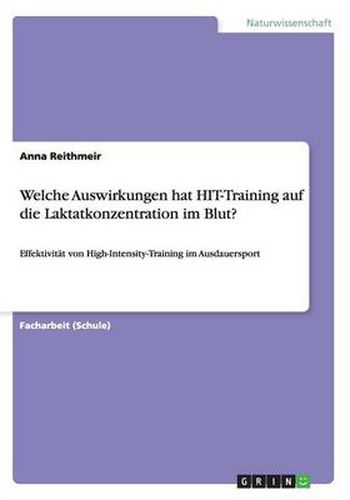 Naturwissenschaft

Anna Reithmeir

Welche Auswirkungen hat HIT-Training auf die Laktatkonzentration im Blut?

Effektivität von High-Intensity-Training im Ausdauersport

Facharbeit (Schule)

GRIN